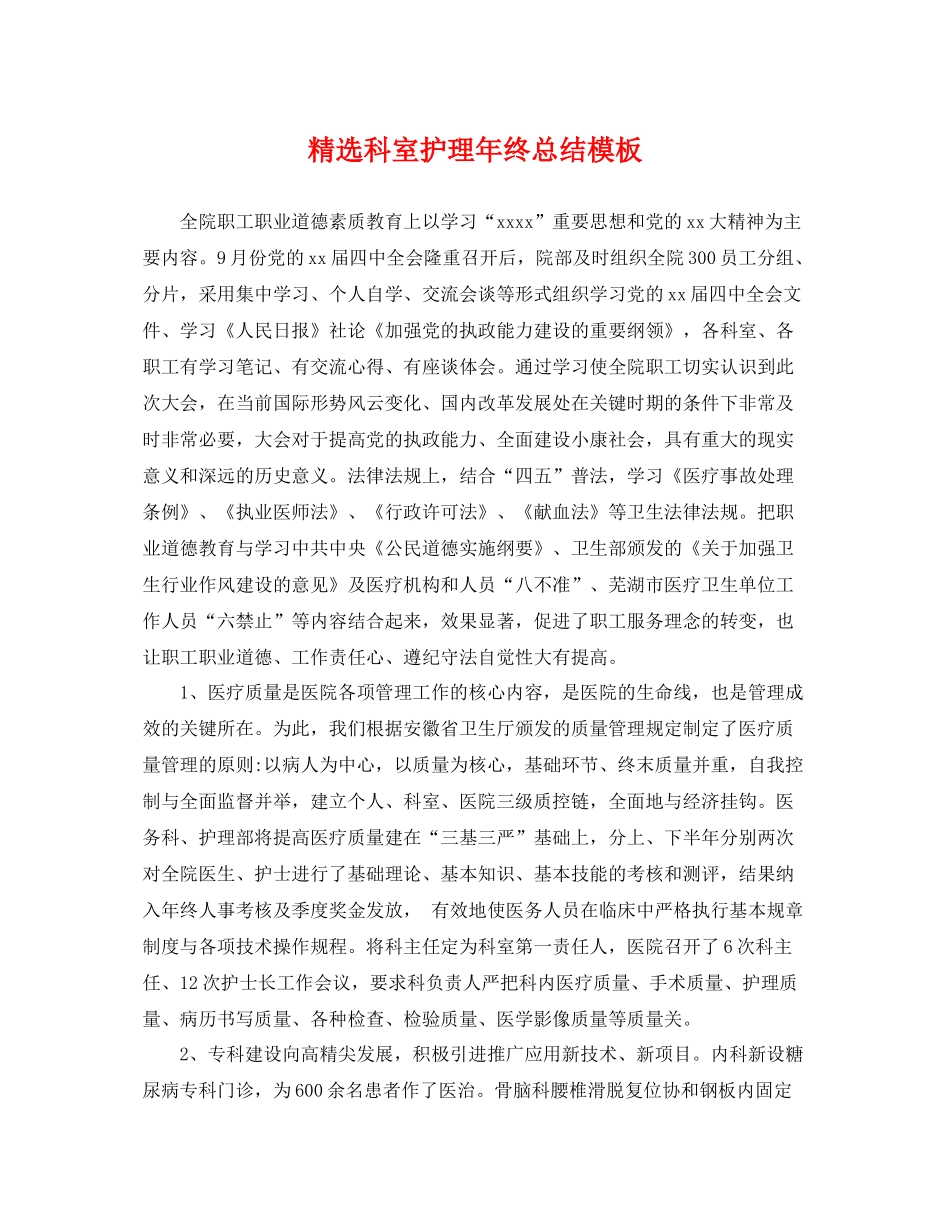 精选科室护理年终总结模板

全院职工职业道德素质教育上以学习“xxxx”重要思想和党的xx大精神为主要内容。9月份党的xx届四中全会隆重召开后，院部及时组织全院300员工分组、分片，采用集中学习、个人自学、交流会谈等形式组织学习党的xx届四中全会文件、学习《人民日报》社论《加强党的执政能力建设的重要纲领》，各科室、各职工有学习笔记、有交流心得、有座谈体会。通过学习使全院职工切实认识到此次大会，在当前国际形势风云变化、国内改革发展处在关键时期的条件下非常及时非常必要，大会对于提高党的执政能力、全面建设小康社会，具有重大的现实意义和深远的历史意义。法律法规上，结合“四五”普法，学习《医疗事故处理条例》、《执业医师法》、《行政许可法》、《献血法》等卫生法律法规。把职业道德教育与学习中共中央《公民道德实施纲要》、卫生部颁发的《关于加强卫生行业作风建设的意见》及医疗机构和人员“八不准”、芜湖市医疗卫生单位工作人员“六禁止”等内容结合起来，效果显著，促进了职工服务理念的转变，也让职工职业道德、工作责任心、遵纪守法自觉性大有提高。

1、医疗质量是医院各项管理工作的核心内容，是医院的生命线，也是管理成效的关键所在。为此，我们根据安徽省卫生厅颁发的质量管理规定制定了医疗质量管理的原则:以病人为中心，以质量为核心，基础环节、终末质量并重，自我控制与全面监督并举，建立个人、科室、医院三级质控链，全面地与经济挂钩。医务科、护理部将提高医疗质量建在“三基三严”基础上，分上、下半年分别两次对全院医生、护士进行了基础理论、基本知识、基本技能的考核和测评，结果纳入年终人事考核及季度奖金发放， 有效地使医务人员在临床中严格执行基本规章制度与各项技术操作规程。将科主任定为科室第一责任人，医院召开了6次科主任、12次护士长工作会议，要求科负责人严把科内医疗质量、手术质量、护理质量、病历书写质量、各种检查、检验质量、医学影像质量等质量关。

2、专科建设向高精尖发展，积极引进推广应用新技术、新项目。内科新设糖尿病专科门诊，为600余名患者作了医治。骨脑科腰椎滑脱复位协和钢板内固定